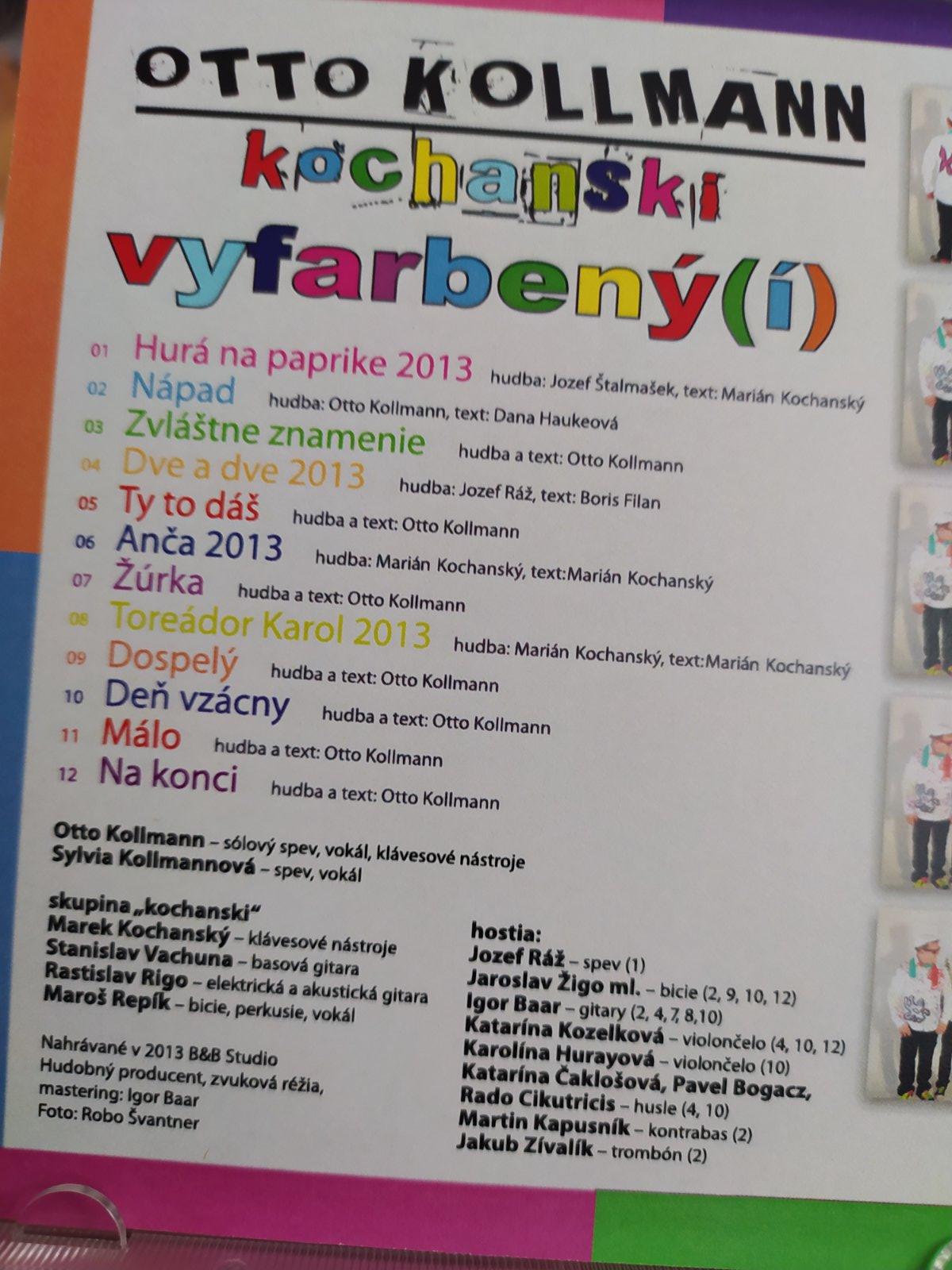 OTTO KOLLMANN
kochanski
vyfarbený(í)

01 Hurá na paprike 2013 hudba: Jozef Štalmašek, text: Marián Kochanský
02 Nápad hudba: Otto Kollmann, text: Dana Haukeová
03 Zvláštne znamenie hudba a text: Otto Kollmann
04 Dve a dve 2013 hudba: Jozef Ráž, text: Boris Filan
05 Ty to dáš hudba a text: Otto Kollmann
06 Anča 2013 hudba: Marián Kochanský, text:Marián Kochanský
07 Žúrka hudba a text: Otto Kollmann
08 Toreádor Karol 2013 hudba: Marián Kochanský, text:Marián Kochanský
09 Dospelý hudba a text: Otto Kollmann
10 Deň vzácny hudba a text: Otto Kollmann
11 Málo hudba a text: Otto Kollmann
12 Na konci hudba a text: Otto Kollmann

Otto Kollmann – sólový spev, vokál, klávesové nástroje
Sylvia Kollmannová – spev, vokál

skupina „kochanski“
Marek Kochanský – klávesové nástroje
Stanislav Vachuna – basová gitara
Rastislav Rigo – elektrická a akustická gitara
Maroš Repík – bicie, perkusie, vokál

Nahrávané v 2013 B&B Studio
Hudobný producent, zvuková réžia,
mastering: Igor Baar
Foto: Robo Švantner

hostia:
Jozef Ráž – spev (1)
Jaroslav Žigo ml. – bicie (2, 9, 10, 12)
Igor Baar – gitary (2, 4, 7, 8,10)
Katarína Kozelková – violončelo (4, 10, 12)
Karolína Hurayová – violončelo (10)
Katarína Čaklošová, Pavel Bogacz,
Rado Cikutricis – husle (4, 10)
Martin Kapusník – kontrabas (2)
Jakub Zívalík – trombón (2)